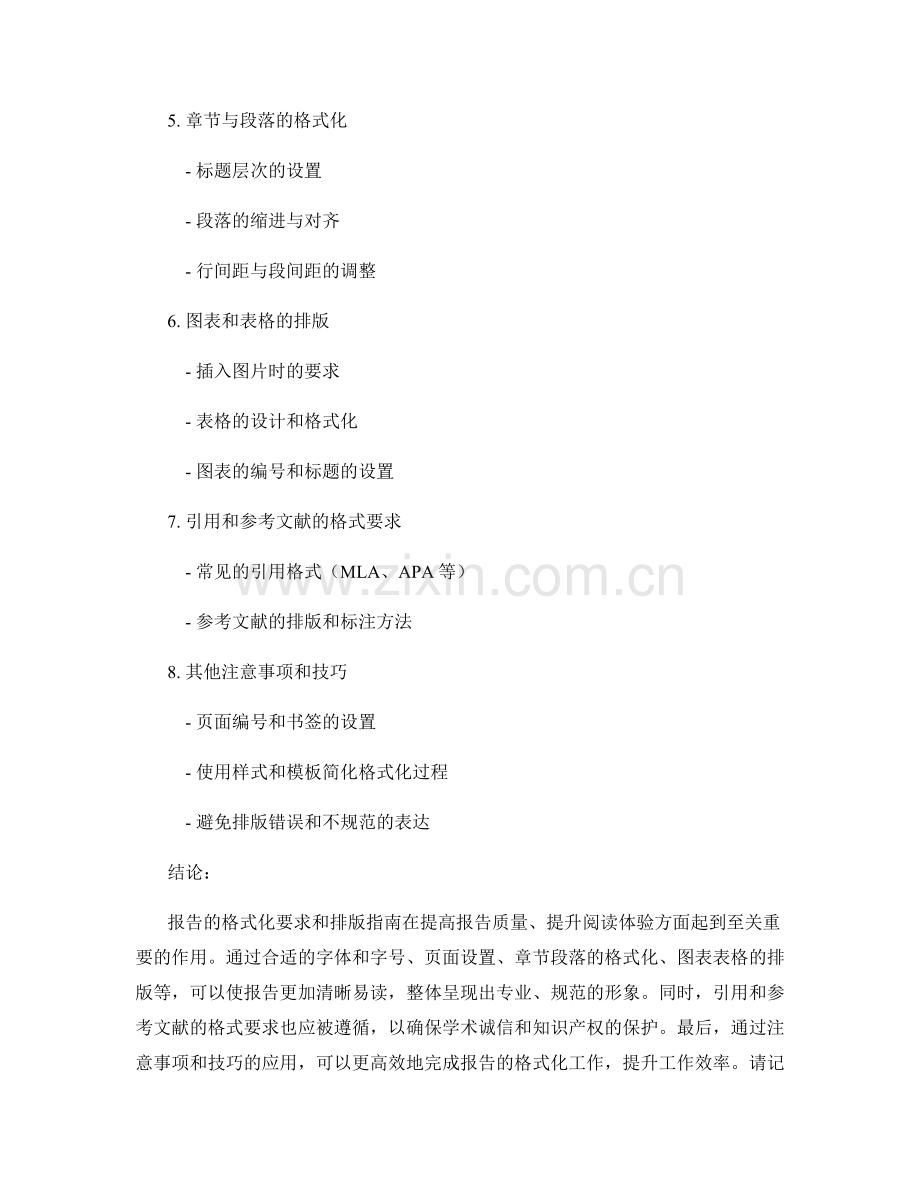 5. 章节与段落的格式化

- 标题层次的设置

- 段落的缩进与对齐

- 行间距与段间距的调整

6. 图表和表格的排版

- 插入图片时的要求

- 表格的设计和格式化

- 图表的编号和标题的设置

7. 引用和参考文献的格式要求

- 常见的引用格式（MLA、APA 等）

- 参考文献的排版和标注方法

8. 其他注意事项和技巧

- 页面编号和书签的设置

- 使用样式和模板简化格式化过程

- 避免排版错误和不规范的表达

结论：

报告的格式化要求和排版指南在提高报告质量、提升阅读体验方面起到至关重要的作用。通过合适的字体和字号、页面设置、章节段落的格式化、图表表格的排版等，可以使报告更加清晰易读，整体呈现出专业、规范的形象。同时，引用和参考文献的格式要求也应被遵循，以确保学术诚信和知识产权的保护。最后，通过注意事项和技巧的应用，可以更高效地完成报告的格式化工作，提升工作效率。请记

www.zixin.com.cn